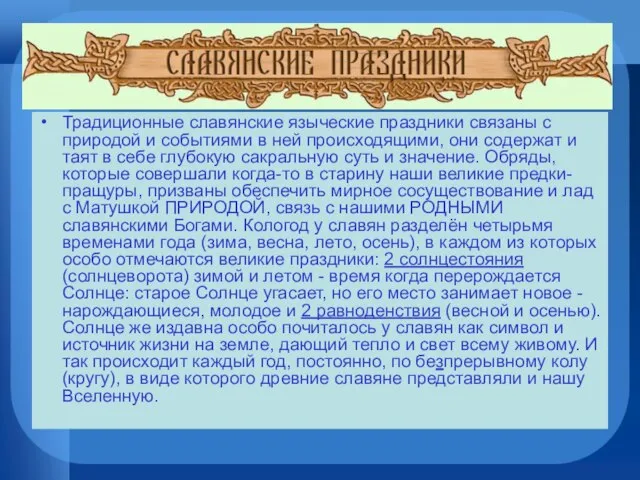 СЛАВЯНСКИЕ ПРАЗДНИКИ

• Традиционные славянские языческие праздники связаны с природой и событиями в ней происходящими, они содержат и таят в себе глубокую сакральную суть и значение. Обряды, которые совершали когда-то в старину наши великие предки-пращуры, призваны обеспечить мирное сосуществование и лад с Матушкой ПРИРОДОЙ, связь с нашими РОДНЫМИ славянскими Богами. Кологод у славян разделён четырьмя временами года (зима, весна, лето, осень), в каждом из которых особо отмечаются великие праздники: 2 солнцестояния (солнцеворота) зимой и летом - время когда перерождается Солнце: старое Солнце угасает, но его место занимает новое - нарождающиеся, молодое и 2 равноденствия (весной и осенью). Солнце же издавна особо почиталось у славян как символ и источник жизни на земле, дающий тепло и свет всему живому. И так происходит каждый год, постоянно, по безпрерывному колу (кругу), в виде которого древние славяне представляли и нашу Вселенную.